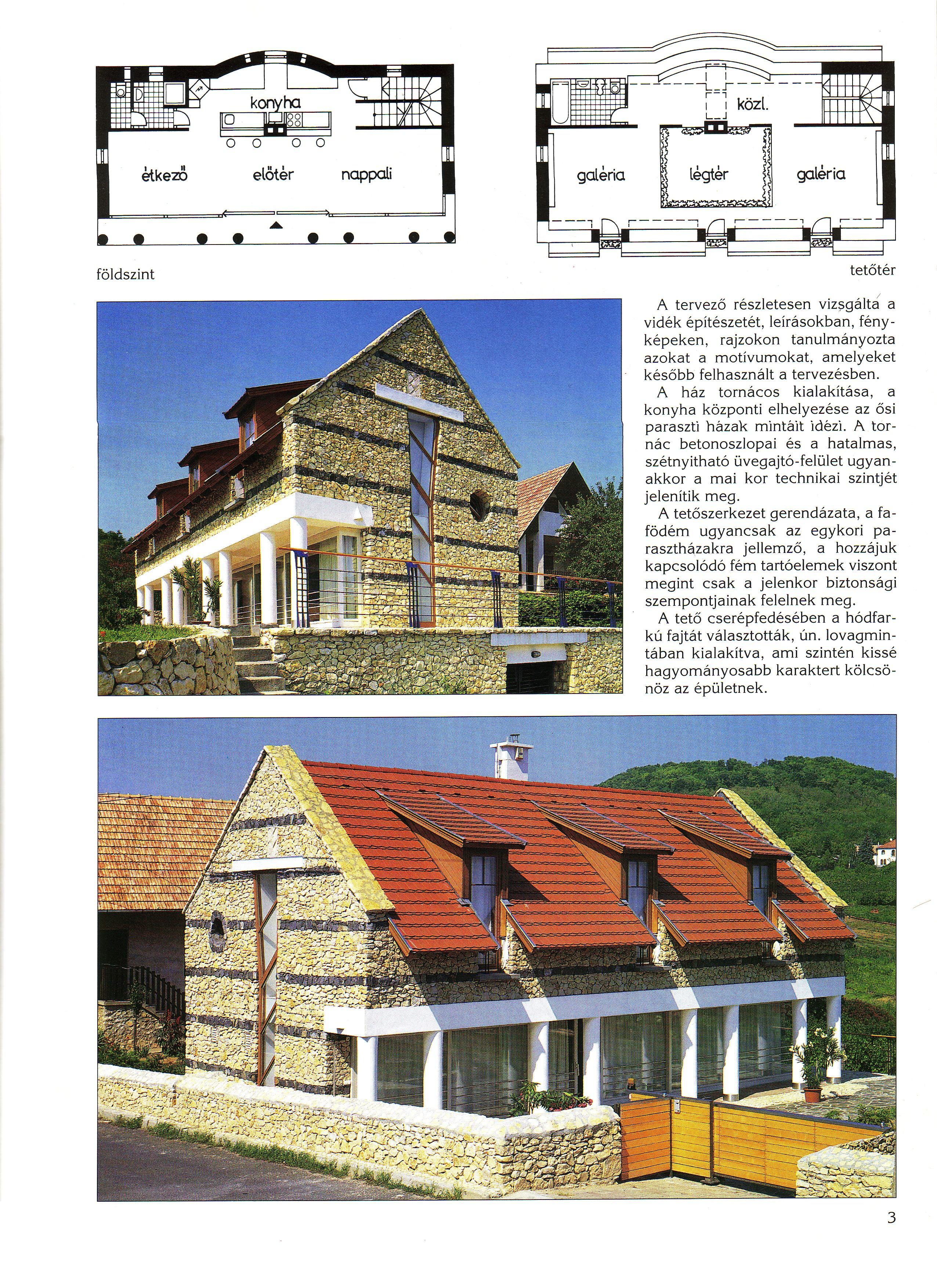 konyha

étkező

előtér

nappali

földszint

közl.

galéria

légtér

galéria

tetőtér

A tervező részletesen vizsgálta a vidék építészetét, leírásokban, fényképeken, rajzokon tanulmányozta azokat a motívumokat, amelyeket később felhasznált a tervezésben.

A ház tornácos kialakítása, a konyha központi elhelyezése az ősi paraszti házak mintáit idézi. A tornác betonoszlopai és a hatalmas, szétnyitható üvegajtó-felület ugyanakkor a mai kor technikai szintjét jelenítik meg.

A tetőszerkezet gerendázata, a fafödém ugyancsak az egykori parasztházakra jellemző, a hozzájuk kapcsolódó fém tartóelemek viszont megint csak a jelenkor biztonsági szempontjainak felelnek meg.

A tető cserépfedésében a hódfarkú fajtát választották, ún. lovagmintában kialakítva, ami szintén kissé hagyományosabb karaktert kölcsönöz az épületnek.

3